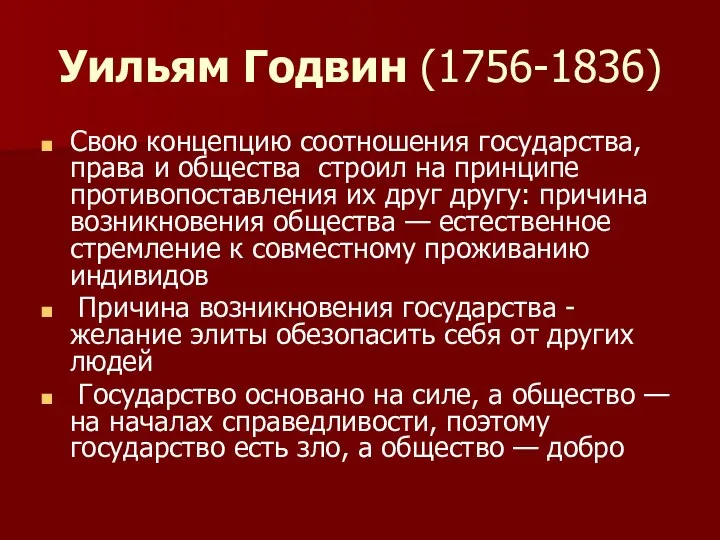 Уильям Годвин (1756-1836)

Свою концепцию соотношения государства, права и общества строил на принципе противопоставления их друг другу: причина возникновения общества — естественное стремление к совместному проживанию индивидов

Причина возникновения государства - желание элиты обезопасить себя от других людей

Государство основано на силе, а общество — на началах справедливости, поэтому государство есть зло, а общество — добро